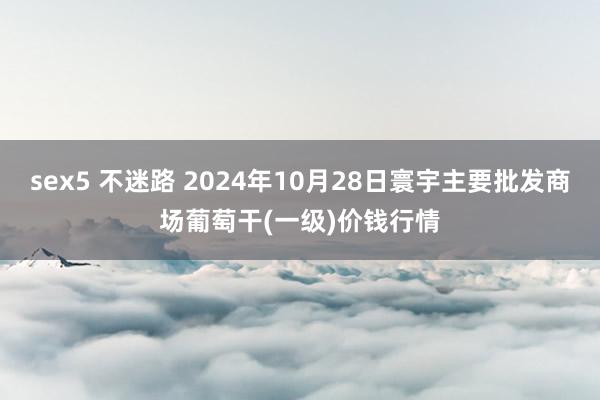 sex5 不迷路 2024年10月28日寰宇主要批发商场葡萄干(一级)价钱行情